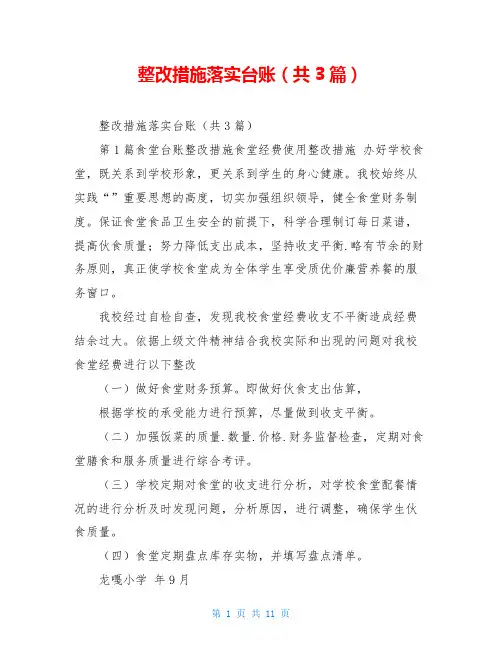 整改措施落实台账（共3篇）

整改措施落实台账（共3篇）

第1篇食堂台账整改措施食堂经费使用整改措施 办好学校食堂，既关系到学校形象，更关系到学生的身心健康。我校始终从实践“”重要思想的高度，切实加强组织领导，健全食堂财务制度。保证食堂食品卫生安全的前提下，科学合理制订每日菜谱，提高伙食质量；努力降低支出成本，坚持收支平衡.略有节余的财务原则，真正使学校食堂成为全体学生享受质优价廉营养餐的服务窗口。

我校经过自检自查，发现我校食堂经费收支不平衡造成经费结余过大。依据上级文件精神结合我校实际和出现的问题对我校食堂经费进行以下整改

（一）做好食堂财务预算。即做好伙食支出估算，

根据学校的承受能力进行预算，尽量做到收支平衡。

（二）加强饭菜的质量.数量.价格.财务监督检查，定期对食堂膳食和服务质量进行综合考评。

（三）学校定期对食堂的收支进行分析，对学校食堂配餐情况的进行分析及时发现问题，分析原因，进行调整，确保学生伙食质量。

（四）食堂定期盘点库存实物，并填写盘点清单。

龙嘎小学 年9月

第 1 页 共 11 页